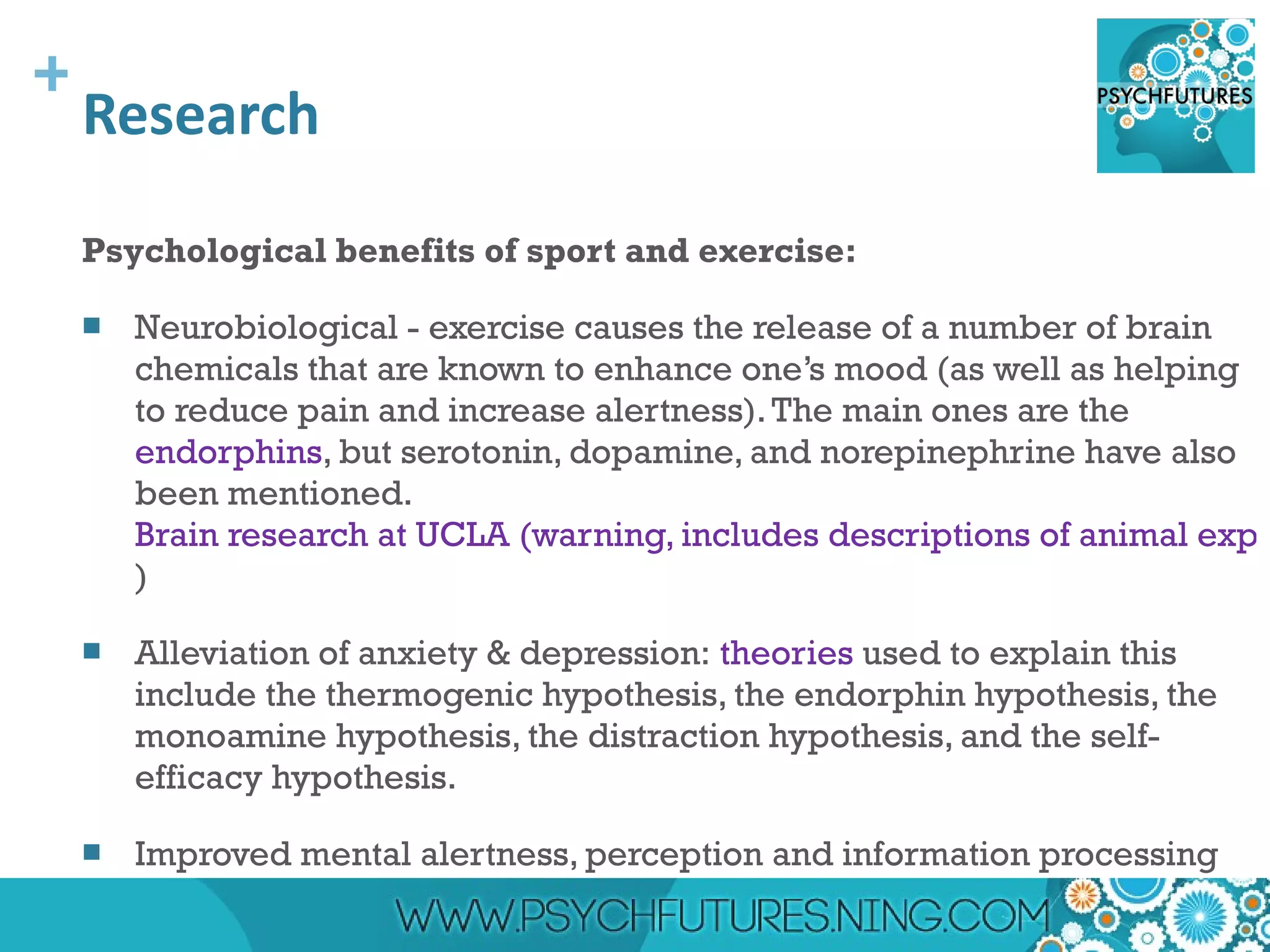 + Research

PSYCHFUTURES

Psychological benefits of sport and exercise:

■ Neurobiological - exercise causes the release of a number of brain chemicals that are known to enhance one's mood (as well as helping to reduce pain and increase alertness). The main ones are the endorphins, but serotonin, dopamine, and norepinephrine have also been mentioned.
Brain research at UCLA (warning, includes descriptions of animal exp )

■ Alleviation of anxiety & depression: theories used to explain this include the thermogenic hypothesis, the endorphin hypothesis, the monoamine hypothesis, the distraction hypothesis, and the self-efficacy hypothesis.

■ Improved mental alertness, perception and information processing

WWW.PSYCHFUTURES.NING.COM